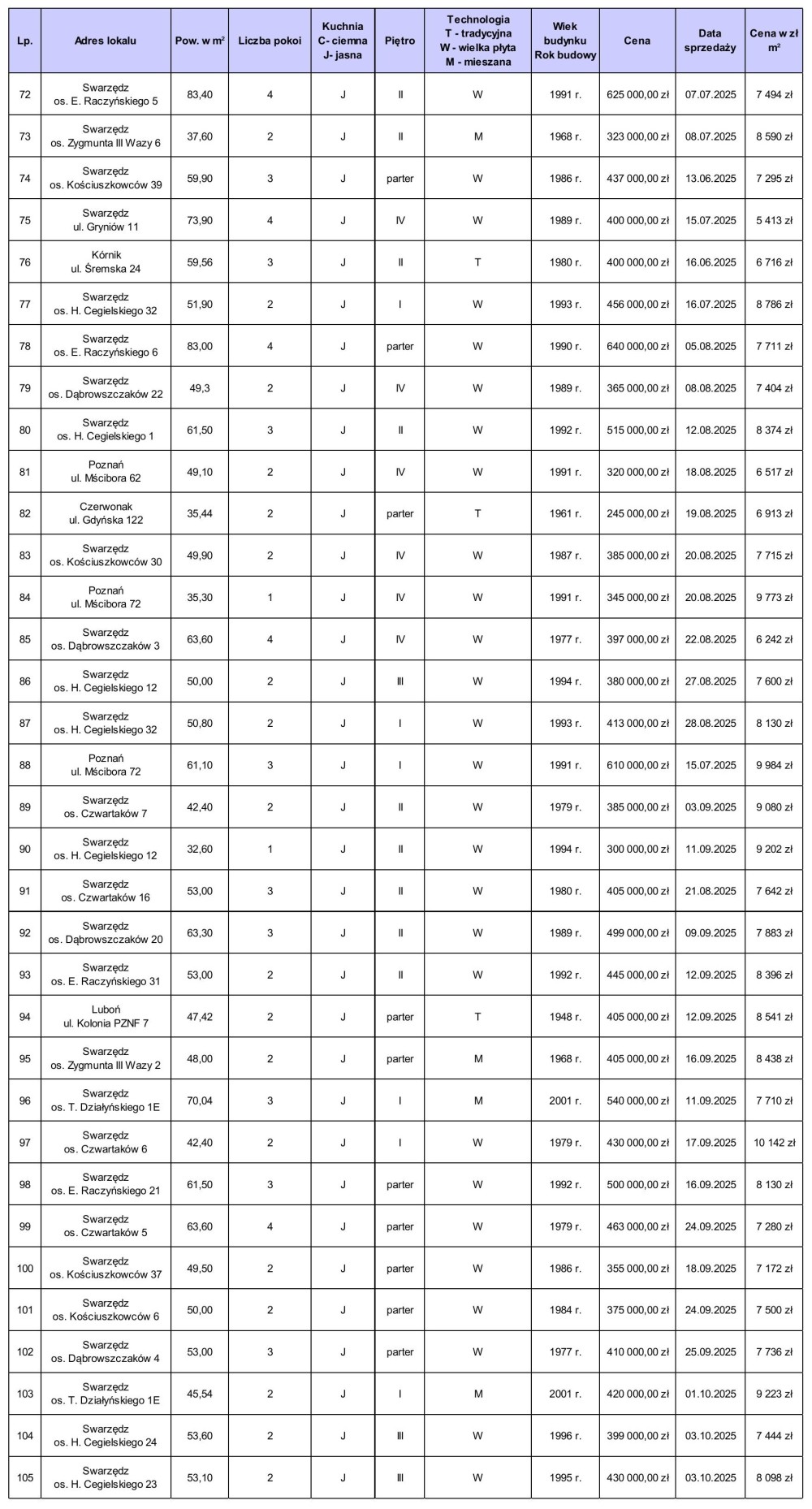 | Lp. | Adres lokalu | Pow. w m² | Liczba pokoi | Kuchnia C- ciemna J- jasna | Piętro | Technologia T - tradycyjna W - wielka płyta M - mieszana | Wiek budynku Rok budowy | Cena | Data sprzedaży | Cena w zł m² |
|---|---|---|---|---|---|---|---|---|---|---|
| 72 | Swarzędz os. E. Raczyńskiego 5 | 83,40 | 4 | J | II | W | 1991 r. | 625 000,00 zł | 07.07.2025 | 7 494 zł |
| 73 | Swarzędz os. Zygmunta III Wazy 6 | 37,60 | 2 | J | II | M | 1968 r. | 323 000,00 zł | 08.07.2025 | 8 590 zł |
| 74 | Swarzędz os. Kościuszkowców 39 | 59,90 | 3 | J | parter | W | 1986 r. | 437 000,00 zł | 13.06.2025 | 7 295 zł |
| 75 | Swarzędz ul. Gryniów 11 | 73,90 | 4 | J | IV | W | 1989 r. | 400 000,00 zł | 15.07.2025 | 5 413 zł |
| 76 | Kórnik ul. Śremska 24 | 59,56 | 3 | J | II | T | 1980 r. | 400 000,00 zł | 16.06.2025 | 6 716 zł |
| 77 | Swarzędz os. H. Cegielskiego 32 | 51,90 | 2 | J | I | W | 1993 r. | 456 000,00 zł | 16.07.2025 | 8 786 zł |
| 78 | Swarzędz os. E. Raczyńskiego 6 | 83,00 | 4 | J | parter | W | 1990 r. | 640 000,00 zł | 05.08.2025 | 7 711 zł |
| 79 | Swarzędz os. Dąbrowszczaków 22 | 49,3 | 2 | J | IV | W | 1989 r. | 365 000,00 zł | 08.08.2025 | 7 404 zł |
| 80 | Swarzędz os. H. Cegielskiego 1 | 61,50 | 3 | J | II | W | 1992 r. | 515 000,00 zł | 12.08.2025 | 8 374 zł |
| 81 | Poznań ul. Mścibora 62 | 49,10 | 2 | J | IV | W | 1991 r. | 320 000,00 zł | 18.08.2025 | 6 517 zł |
| 82 | Czerwonak ul. Gdyńska 122 | 35,44 | 2 | J | parter | T | 1961 r. | 245 000,00 zł | 19.08.2025 | 6 913 zł |
| 83 | Swarzędz os. Kościuszkowców 30 | 49,90 | 2 | J | IV | W | 1987 r. | 385 000,00 zł | 20.08.2025 | 7 715 zł |
| 84 | Poznań ul. Mścibora 72 | 35,30 | 1 | J | IV | W | 1991 r. | 345 000,00 zł | 20.08.2025 | 9 773 zł |
| 85 | Swarzędz os. Dąbrowszczaków 3 | 63,60 | 4 | J | IV | W | 1977 r. | 397 000,00 zł | 22.08.2025 | 6 242 zł |
| 86 | Swarzędz os. H. Cegielskiego 12 | 50,00 | 2 | J | III | W | 1994 r. | 380 000,00 zł | 27.08.2025 | 7 600 zł |
| 87 | Swarzędz os. H. Cegielskiego 32 | 50,80 | 2 | J | I | W | 1993 r. | 413 000,00 zł | 28.08.2025 | 8 130 zł |
| 88 | Poznań ul. Mścibora 72 | 61,10 | 3 | J | I | W | 1991 r. | 610 000,00 zł | 15.07.2025 | 9 984 zł |
| 89 | Swarzędz os. Czwartaków 7 | 42,40 | 2 | J | II | W | 1979 r. | 385 000,00 zł | 03.09.2025 | 9 080 zł |
| 90 | Swarzędz os. H. Cegielskiego 12 | 32,60 | 1 | J | II | W | 1994 r. | 300 000,00 zł | 11.09.2025 | 9 202 zł |
| 91 | Swarzędz os. Czwartaków 16 | 53,00 | 3 | J | II | W | 1980 r. | 405 000,00 zł | 21.08.2025 | 7 642 zł |
| 92 | Swarzędz os. Dąbrowszczaków 20 | 63,30 | 3 | J | II | W | 1989 r. | 499 000,00 zł | 09.09.2025 | 7 883 zł |
| 93 | Swarzędz os. E. Raczyńskiego 31 | 53,00 | 2 | J | II | W | 1992 r. | 445 000,00 zł | 12.09.2025 | 8 396 zł |
| 94 | Luboń ul. Kolonia PZNF 7 | 47,42 | 2 | J | parter | T | 1948 r. | 405 000,00 zł | 12.09.2025 | 8 541 zł |
| 95 | Swarzędz os. Zygmunta III Wazy 2 | 48,00 | 2 | J | parter | M | 1968 r. | 405 000,00 zł | 16.09.2025 | 8 438 zł |
| 96 | Swarzędz os. T. Działyńskiego 1E | 70,04 | 3 | J | I | M | 2001 r. | 540 000,00 zł | 11.09.2025 | 7 710 zł |
| 97 | Swarzędz os. Czwartaków 6 | 42,40 | 2 | J | I | W | 1979 r. | 430 000,00 zł | 17.09.2025 | 10 142 zł |
| 98 | Swarzędz os. E. Raczyńskiego 21 | 61,50 | 3 | J | parter | W | 1992 r. | 500 000,00 zł | 16.09.2025 | 8 130 zł |
| 99 | Swarzędz os. Czwartaków 5 | 63,60 | 4 | J | parter | W | 1979 r. | 463 000,00 zł | 24.09.2025 | 7 280 zł |
| 100 | Swarzędz os. Kościuszkowców 37 | 49,50 | 2 | J | parter | W | 1986 r. | 355 000,00 zł | 18.09.2025 | 7 172 zł |
| 101 | Swarzędz os. Kościuszkowców 6 | 50,00 | 2 | J | parter | W | 1984 r. | 375 000,00 zł | 24.09.2025 | 7 500 zł |
| 102 | Swarzędz os. Dąbrowszczaków 4 | 53,00 | 3 | J | parter | W | 1977 r. | 410 000,00 zł | 25.09.2025 | 7 736 zł |
| 103 | Swarzędz os. T. Działyńskiego 1E | 45,54 | 2 | J | I | M | 2001 r. | 420 000,00 zł | 01.10.2025 | 9 223 zł |
| 104 | Swarzędz os. H. Cegielskiego 24 | 53,60 | 2 | J | III | W | 1996 r. | 399 000,00 zł | 03.10.2025 | 7 444 zł |
| 105 | Swarzędz os. H. Cegielskiego 23 | 53,10 | 2 | J | III | W | 1995 r. | 430 000,00 zł | 03.10.2025 | 8 098 zł |